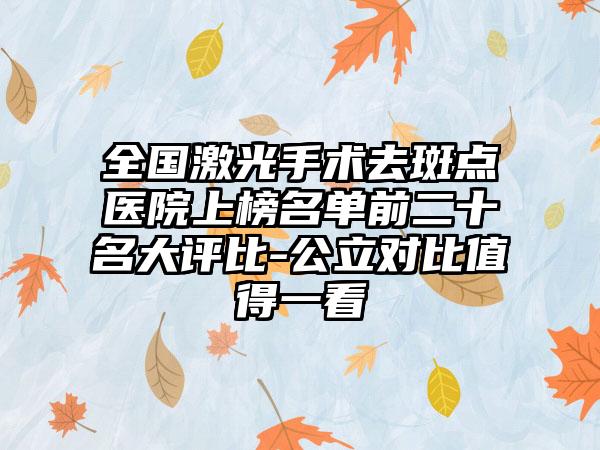 全国激光手术去斑点医院上榜名单前二十名大评比-公立对比值得一看